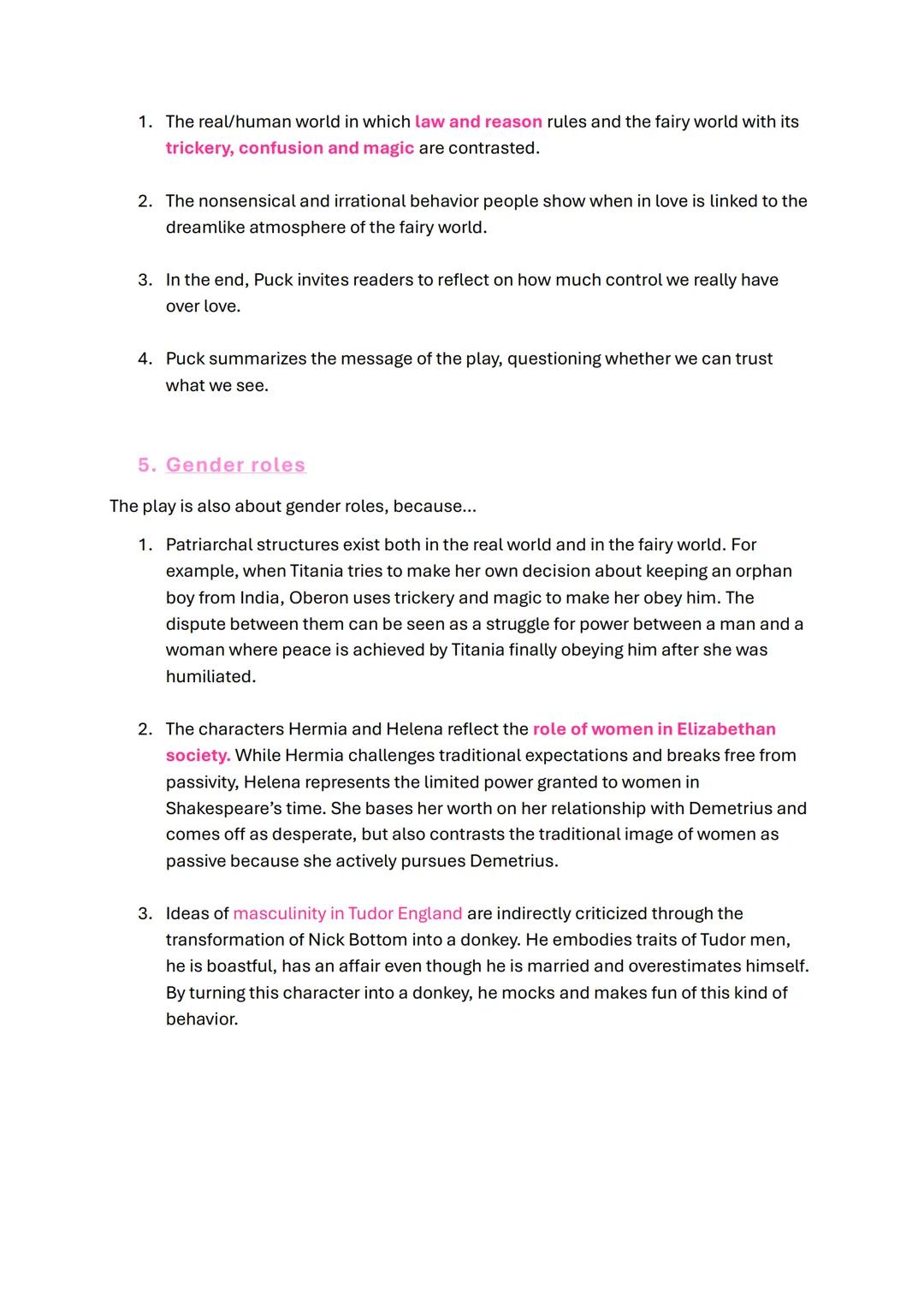 1. The real/human world in which law and reason rules and the fairy world with its trickery, confusion and magic are contrasted.

2. The nonsensical and irrational behavior people show when in love is linked to the dreamlike atmosphere of the fairy world.

3. In the end, Puck invites readers to reflect on how much control we really have over love.

4. Puck summarizes the message of the play, questioning whether we can trust what we see.

5. Gender roles

The play is also about gender roles, because...

1. Patriarchal structures exist both in the real world and in the fairy world. For example, when Titania tries to make her own decision about keeping an orphan boy from India, Oberon uses trickery and magic to make her obey him. The dispute between them can be seen as a struggle for power between a man and a woman where peace is achieved by Titania finally obeying him after she was humiliated.

2. The characters Hermia and Helena reflect the role of women in Elizabethan society. While Hermia challenges traditional expectations and breaks free from passivity, Helena represents the limited power granted to women in Shakespeare's time. She bases her worth on her relationship with Demetrius and comes off as desperate, but also contrasts the traditional image of women as passive because she actively pursues Demetrius.

3. Ideas of masculinity in Tudor England are indirectly criticized through the transformation of Nick Bottom into a donkey. He embodies traits of Tudor men, he is boastful, has an affair even though he is married and overestimates himself. By turning this character into a donkey, he mocks and makes fun of this kind of behavior.